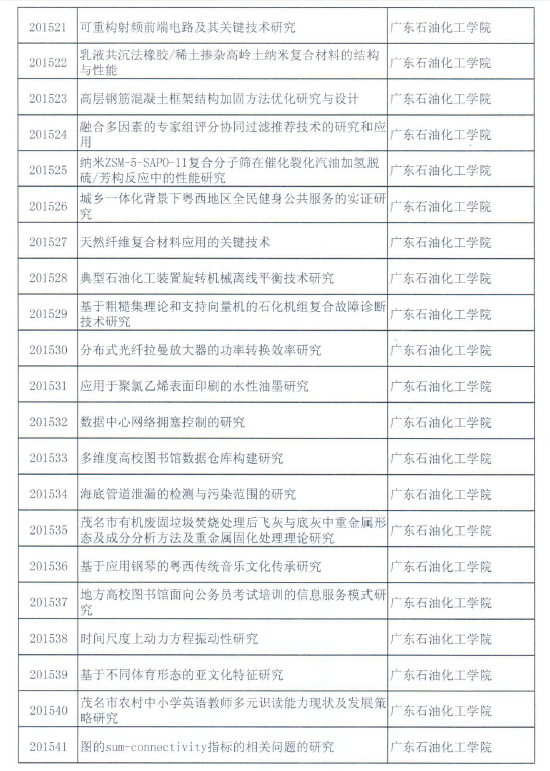 | 201521 | 可重构射频前端电路及其关键技术研究 | 广东石油化工学院 |
|---|---|---|
| 201522 | 乳液共沉法橡胶/稀土掺杂高岭土纳米复合材料的结构与性能 | 广东石油化工学院 |
| 201523 | 高层钢筋混凝土框架结构加固方法优化研究与设计 | 广东石油化工学院 |
| 201524 | 融合多因素的专家组评分协同过滤推荐技术的研究和应用 | 广东石油化工学院 |
| 201525 | 纳米ZSM-5-SAPO-11复合分子筛在催化裂化汽油加氢脱硫/芳构反应中的性能研究 | 广东石油化工学院 |
| 201526 | 城乡一体化背景下粤西地区全民健身公共服务的实证研究 | 广东石油化工学院 |
| 201527 | 天然纤维复合材料应用的关键技术 | 广东石油化工学院 |
| 201528 | 典型石油化工装置旋转机械离线平衡技术研究 | 广东石油化工学院 |
| 201529 | 基于粗糙集理论和支持向量机的石化机组复合故障诊断技术研究 | 广东石油化工学院 |
| 201530 | 分布式光纤拉曼放大器的功率转换效率研究 | 广东石油化工学院 |
| 201531 | 应用于聚氯乙烯表面印刷的水性油墨研究 | 广东石油化工学院 |
| 201532 | 数据中心网络拥塞控制的研究 | 广东石油化工学院 |
| 201533 | 多维度高校图书馆数据仓库构建研究 | 广东石油化工学院 |
| 201534 | 海底管道泄漏的检测与污染范围的研究 | 广东石油化工学院 |
| 201535 | 茂名市有机废固垃圾焚烧处理后飞灰与底灰中重金属形态及成分分析方法及重金属固化处理理论研究 | 广东石油化工学院 |
| 201536 | 基于应用钢琴的粤西传统音乐文化传承研究 | 广东石油化工学院 |
| 201537 | 地方高校图书馆面向公务员考试培训的信息服务模式研究 | 广东石油化工学院 |
| 201538 | 时间尺度上动力方程振动性研究 | 广东石油化工学院 |
| 201539 | 基于不同体育形态的亚文化特征研究 | 广东石油化工学院 |
| 201540 | 茂名市农村中小学英语教师多元识读能力现状及发展策略研究 | 广东石油化工学院 |
| 201541 | 图的sum-connectivity指标的相关问题的研究 | 广东石油化工学院 |